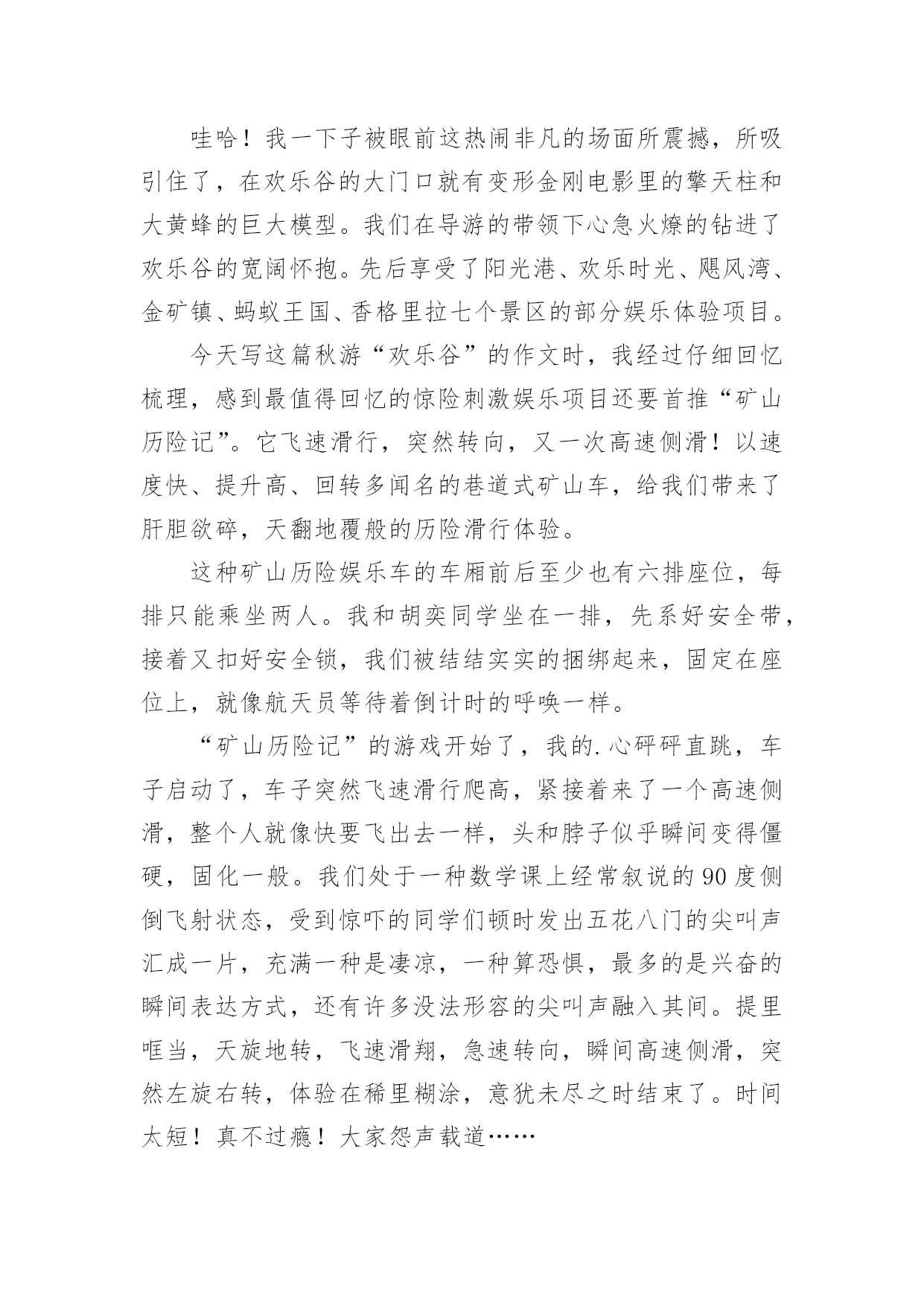 哇哈！我一下子被眼前这热闹非凡的场面所震撼，所吸引住了，在欢乐谷的大门口就有变形金刚电影里的擎天柱和大黄蜂的巨大模型。我们在导游的带领下心急火燎的钻进了欢乐谷的宽阔怀抱。先后享受了阳光港、欢乐时光、飓风湾、金矿镇、蚂蚁王国、香格里拉七个景区的部分娱乐体验项目。

今天写这篇秋游“欢乐谷”的作文时，我经过仔细回忆梳理，感到最值得回忆的惊险刺激娱乐项目还要首推“矿山历险记”。它飞速滑行，突然转向，又一次高速侧滑！以速度快、提升高、回转多闻名的巷道式矿山车，给我们带来了肝胆欲碎，天翻地覆般的历险滑行体验。

这种矿山历险娱乐车的车厢前后至少也有六排座位，每排只能乘坐两人。我和胡奕同学坐在一排，先系好安全带，接着又扣好安全锁，我们被结结实实的捆绑起来，固定在座位上，就像航天员等待着倒计时的呼唤一样。

“矿山历险记”的游戏开始了，我的.心砰砰直跳，车子启动了，车子突然飞速滑行爬高，紧接着来了一个高速侧滑，整个人就像快要飞出去一样，头和脖子似乎瞬间变得僵硬，固化一般。我们处于一种数学课上经常叙说的90度侧倒飞射状态，受到惊吓的同学们顿时发出五花八门的尖叫声汇成一片，充满一种是凄凉，一种算恐惧，最多的是兴奋的瞬间表达方式，还有许多没法形容的尖叫声融入其间。提里哐当，天旋地转，飞速滑翔，急速转向，瞬间高速侧滑，突然左旋右转，体验在稀里糊涂，意犹未尽之时结束了。时间太短！真不过瘾！大家怨声载道……